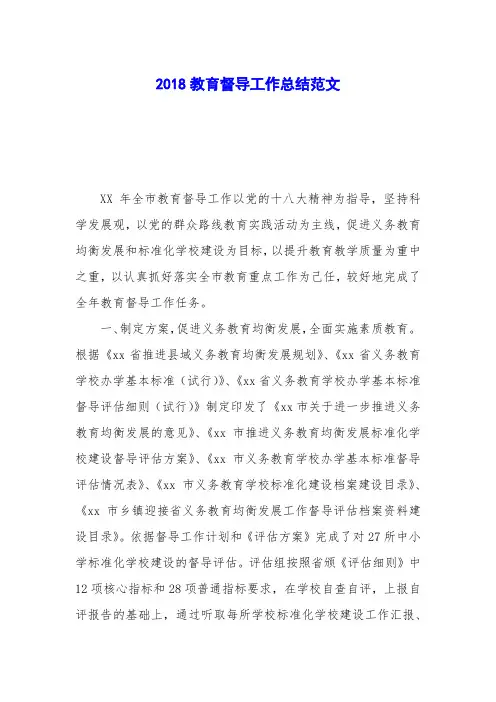 2018 教育督导工作总结范文

XX 年全市教育督导工作以党的十八大精神为指导，坚持科学发展观，以党的群众路线教育实践活动为主线，促进义务教育均衡发展和标准化学校建设为目标，以提升教育教学质量为重中之重，以认真抓好落实全市教育重点工作为己任，较好地完成了全年教育督导工作任务。

一、制定方案，促进义务教育均衡发展，全面实施素质教育。根据《xx 省推进县域义务教育均衡发展规划》、《xx 省义务教育学校办学基本标准（试行）》、《xx 省义务教育学校办学基本标准督导评估细则（试行）》制定印发了《xx 市关于进一步推进义务教育均衡发展的意见》、《xx 市推进义务教育均衡发展标准化学校建设督导评估方案》、《xx 市义务教育学校办学基本标准督导评估情况表》、《xx 市义务教育学校标准化建设档案建设目录》、《xx 市乡镇迎接省义务教育均衡发展工作督导评估档案资料建设目录》。依据督导工作计划和《评估方案》完成了对 27 所中小学标准化学校建设的督导评估。评估组按照省颁《评估细则》中 12 项核心指标和 28 项普通指标要求，在学校自查自评，上报自评报告的基础上，通过听取每所学校标准化学校建设工作汇报、